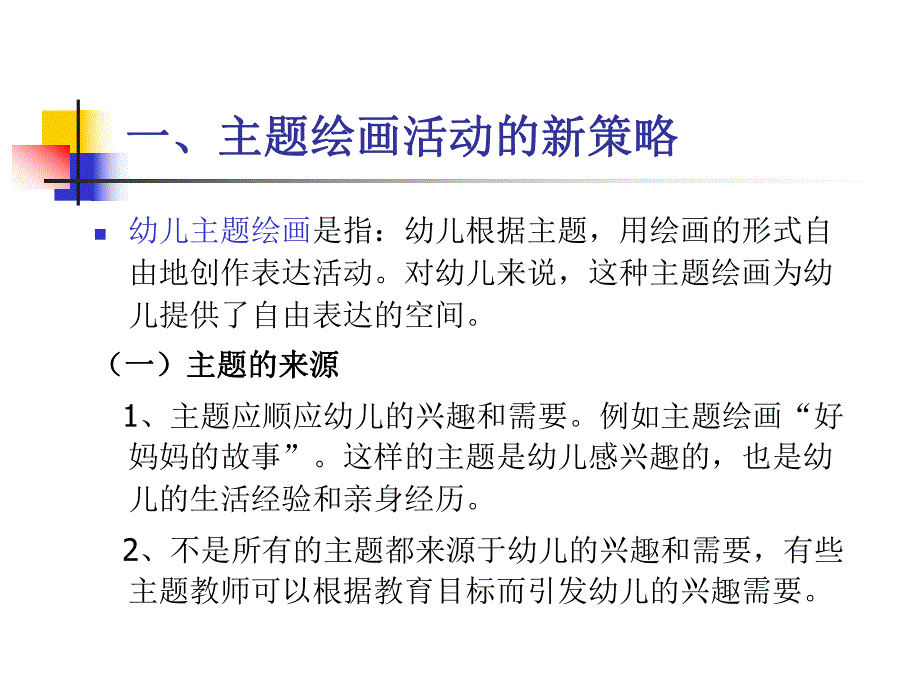 一、主题绘画活动的新策略

幼儿主题绘画是指：幼儿根据主题，用绘画的形式自由地创作表达活动。对幼儿来说，这种主题绘画为幼儿提供了自由表达的空间。

（一）主题的来源

1、主题应顺应幼儿的兴趣和需要。例如主题绘画“好妈妈的故事”。这样的主题是幼儿感兴趣的，也是幼儿的生活经验和亲身经历。

2、不是所有的主题都来源于幼儿的兴趣和需要，有些主题教师可以根据教育目标而引发幼儿的兴趣需要。